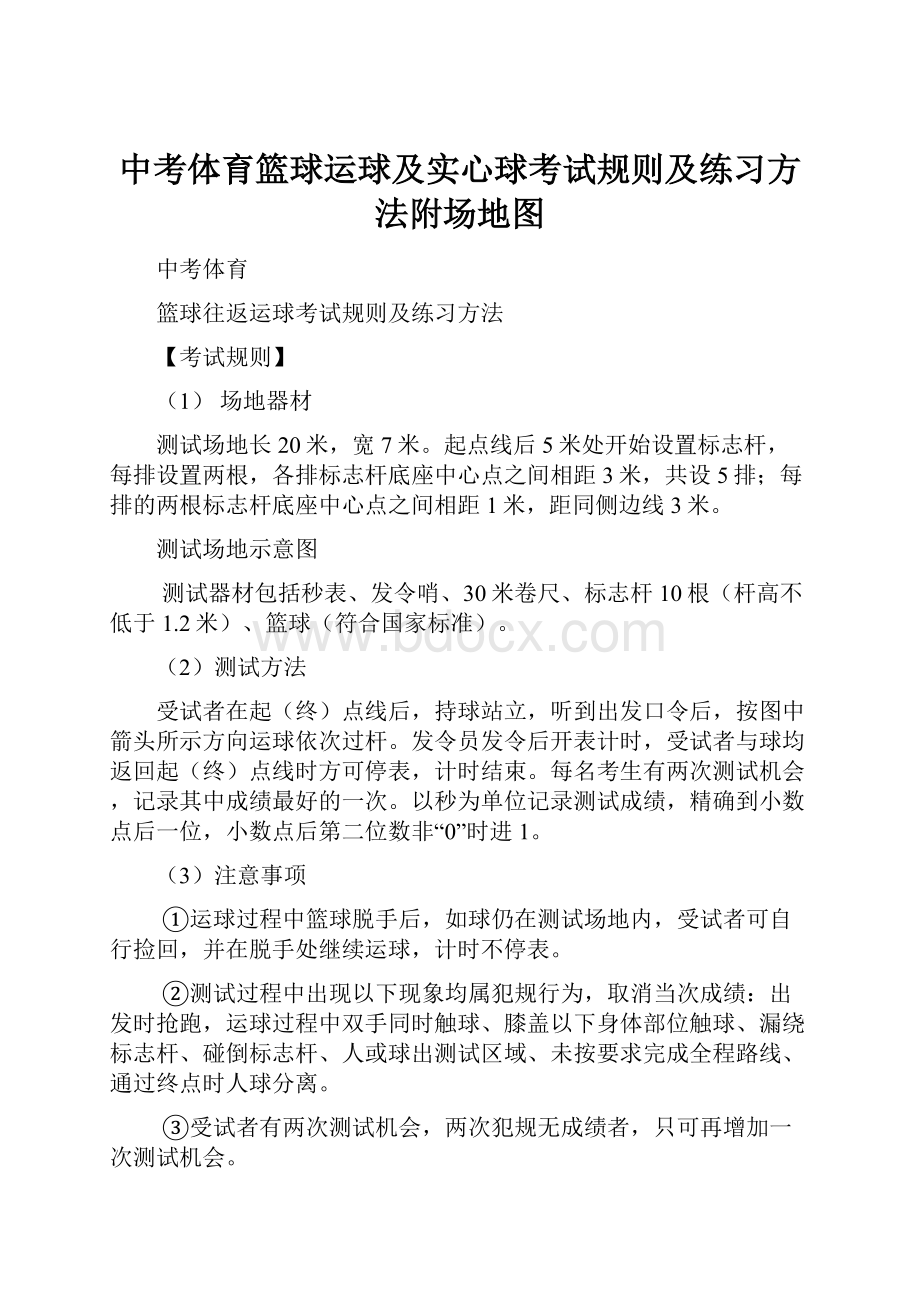 中考体育篮球运球及实心球考试规则及练习方法附场地图

中考体育

篮球往返运球考试规则及练习方法

【考试规则】

（1） 场地器材

测试场地长 20 米，宽 7 米。起点线后 5 米处开始设置标志杆，每排设置两根，各排标志杆底座中心点之间相距 3 米，共设 5 排；每排的两根标志杆底座中心点之间相距 1 米，距同侧边线 3 米。

测试场地示意图

测试器材包括秒表、发令哨、30 米卷尺、标志杆 10 根（杆高不低于 1.2 米）、篮球（符合国家标准）。

www.bdocx.com

（2）测试方法

受试者在起（终）点线后，持球站立，听到出发口令后，按图中箭头所示方向运球依次过杆。发令员发令后开表计时，受试者与球均返回起（终）点线时方可停表，计时结束。每名考生有两次测试机会，记录其中成绩最好的一次。以秒为单位记录测试成绩，精确到小数点后一位，小数点后第二位数非“0”时进 1。

（3）注意事项

①运球过程中篮球脱手后，如球仍在测试场地内，受试者可自行捡回，并在脱手处继续运球，计时不停表。

②测试过程中出现以下现象均属犯规行为，取消当次成绩：出发时抢跑，运球过程中双手同时触球、膝盖以下身体部位触球、漏绕标志杆、碰倒标志杆、人或球出测试区域、未按要求完成全程路线、通过终点时人球分离。

③受试者有两次测试机会，两次犯规无成绩者，只可再增加一次测试机会。